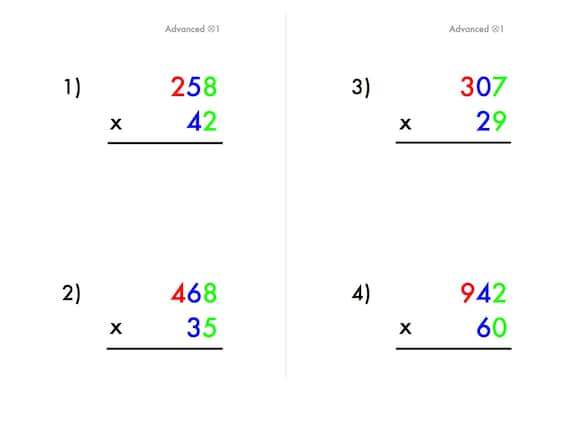 Advanced ⊗1

1) 258
x 42

2) 468
x 35

Advanced ⊗1

3) 307
x 29

4) 942
x 60